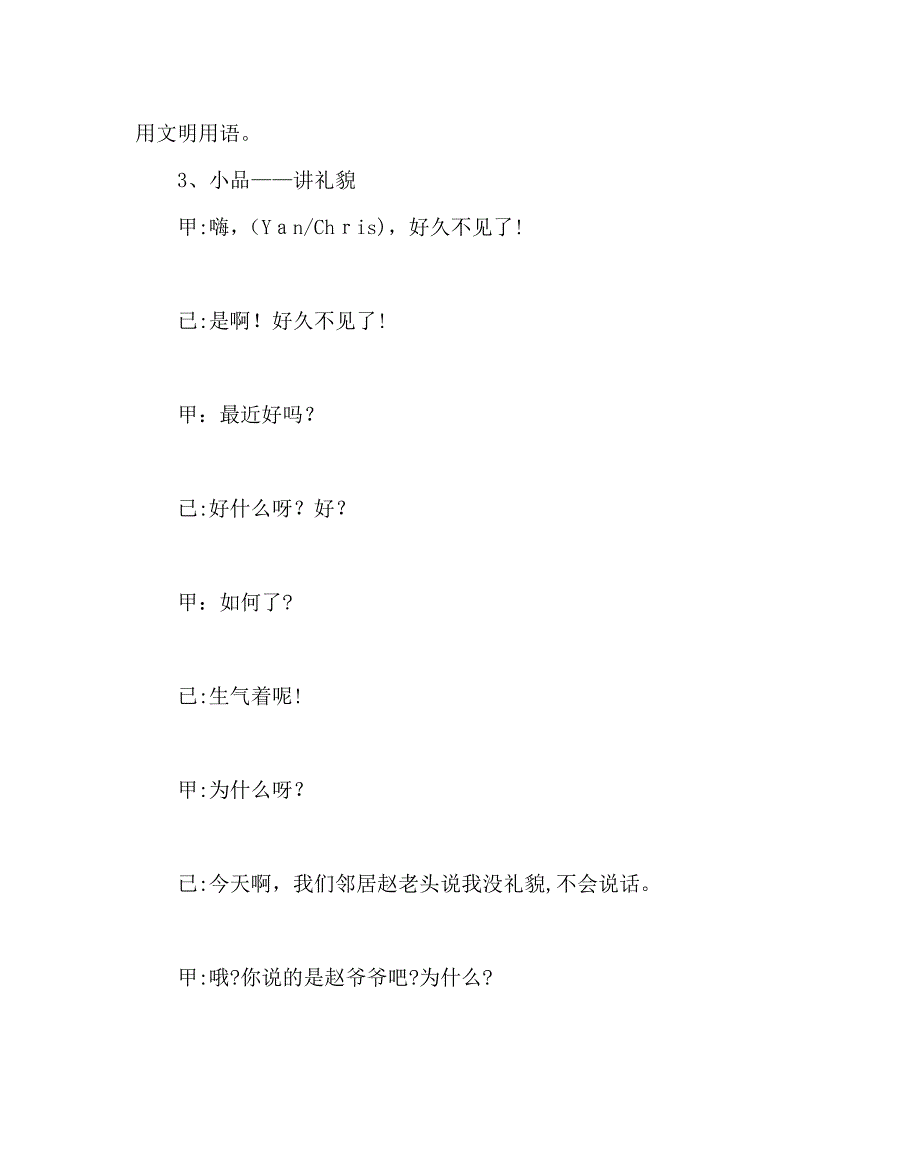 用文明用语。

3、小品——讲礼貌

甲:嗨，(Ｙａn/Chｒis)，好久不见了!

已:是啊！好久不见了!

甲：最近好吗？

已:好什么呀？好？

甲：如何了?

已:生气着呢!

甲:为什么呀？

已:今天啊，我们邻居赵老头说我没礼貌,不会说话。

甲:哦?你说的是赵爷爷吧?为什么?